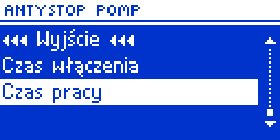 ANTYSTOP POMP

◄◄◄ Wyjście ◄◄◄
Czas włączenia
Czas pracy